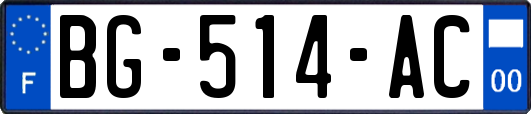 F
BG-514-AC
00